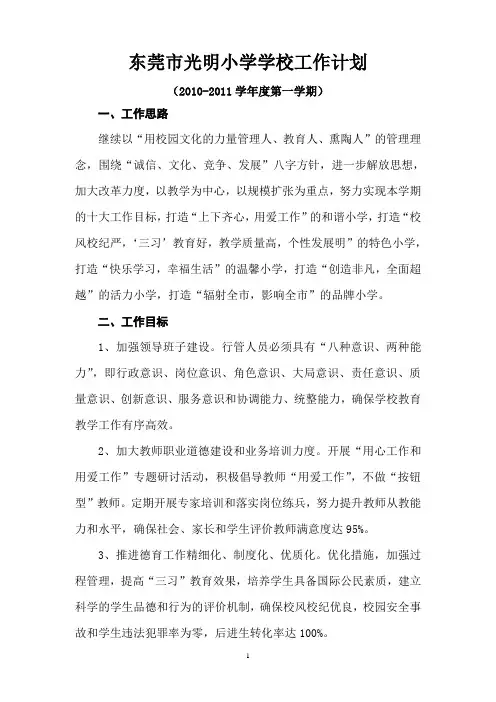 东莞市光明小学学校工作计划

（2010-2011 学年度第一学期）

一、工作思路

继续以“用校园文化的力量管理人、教育人、熏陶人”的管理理念，围绕“诚信、文化、竞争、发展”八字方针，进一步解放思想，加大改革力度，以教学为中心，以规模扩张为重点，努力实现本学期的十大工作目标，打造“上下齐心，用爱工作”的和谐小学，打造“校风校纪严，‘三习’教育好，教学质量高，个性发展明”的特色小学，打造“快乐学习，幸福生活”的温馨小学，打造“创造非凡，全面超越”的活力小学，打造“辐射全市，影响全市”的品牌小学。

二、工作目标

1、加强领导班子建设。行管人员必须具有“八种意识、两种能力”，即行政意识、岗位意识、角色意识、大局意识、责任意识、质量意识、创新意识、服务意识和协调能力、统整能力，确保学校教育教学工作有序高效。

2、加大教师职业道德建设和业务培训力度。开展“用心工作和用爱工作”专题研讨活动，积极倡导教师“用爱工作”，不做“按钮型”教师。定期开展专家培训和落实岗位练兵，努力提升教师从教能力和水平，确保社会、家长和学生评价教师满意度达 95%。

3、推进德育工作精细化、制度化、优质化。优化措施，加强过程管理，提高“三习”教育效果，培养学生具备国际公民素质，建立科学的学生品德和行为的评价机制，确保校风校纪优良，校园安全事故和学生违法犯罪率为零，后进生转化率达 100%。

1